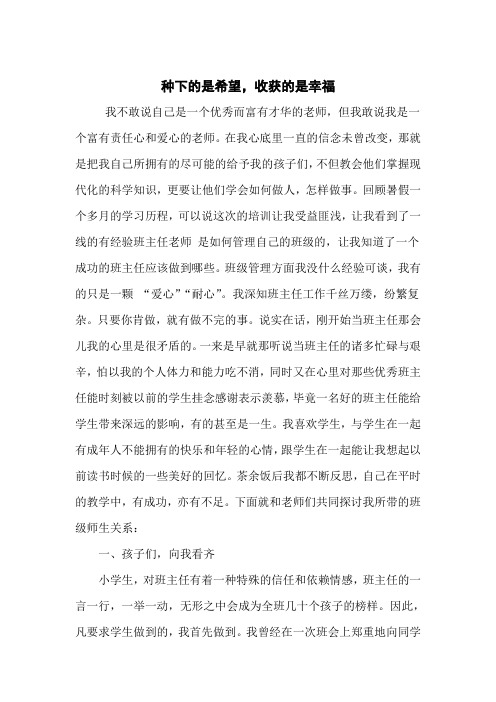 种下的是希望，收获的是幸福

我不敢说自己是一个优秀而富有才华的老师，但我敢说我是一个富有责任心和爱心的老师。在我心底里一直的信念未曾改变，那就是把我自己所拥有的尽可能的给予我的孩子们，不但教会他们掌握现代化的科学知识，更要让他们学会如何做人，怎样做事。回顾暑假一个多月的学习历程，可以说这次的培训让我受益匪浅，让我看到了一线的有经验班主任老师 是如何管理自己的班级的，让我知道了一个成功的班主任应该做到哪些。班级管理方面我没什么经验可谈，我有的只是一颗 “爱心”“耐心”。我深知班主任工作千丝万缕，纷繁复杂。只要你肯做，就有做不完的事。说实在话，刚开始当班主任那会儿我的心里是很矛盾的。一来是早就那听说当班主任的诸多忙碌与艰辛，怕以我的个人体力和能力吃不消，同时又在心里对那些优秀班主任能时刻被以前的学生挂念感谢表示羡慕，毕竟一名好的班主任能给学生带来深远的影响，有的甚至是一生。我喜欢学生，与学生在一起有成年人不能拥有的快乐和年轻的心情，跟学生在一起能让我想起以前读书时候的一些美好的回忆。茶余饭后我都不断反思，自己在平时的教学中，有成功，亦有不足。下面就和老师们共同探讨我所带的班级师生关系：

一、孩子们，向我看齐

小学生，对班主任有着一种特殊的信任和依赖情感，班主任的一言一行，一举一动，无形之中会成为全班几十个孩子的榜样。因此，凡要求学生做到的，我首先做到。我曾经在一次班会上郑重地向同学